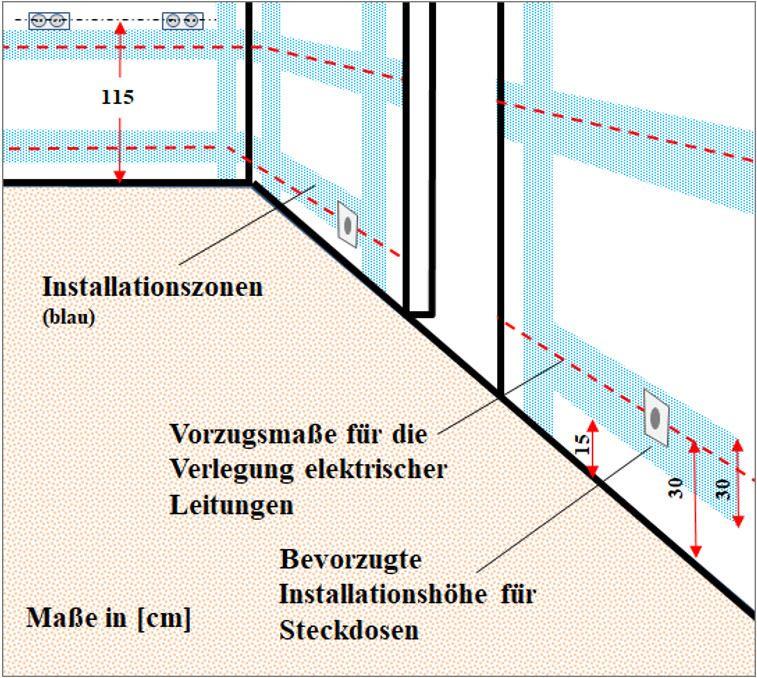 115

Installationszonen
(blau)

Vorzugsmaße für die Verlegung elektrischer Leitungen

15

30

30

Bevorzugte Installationshöhe für Steckdosen

Maße in [cm]